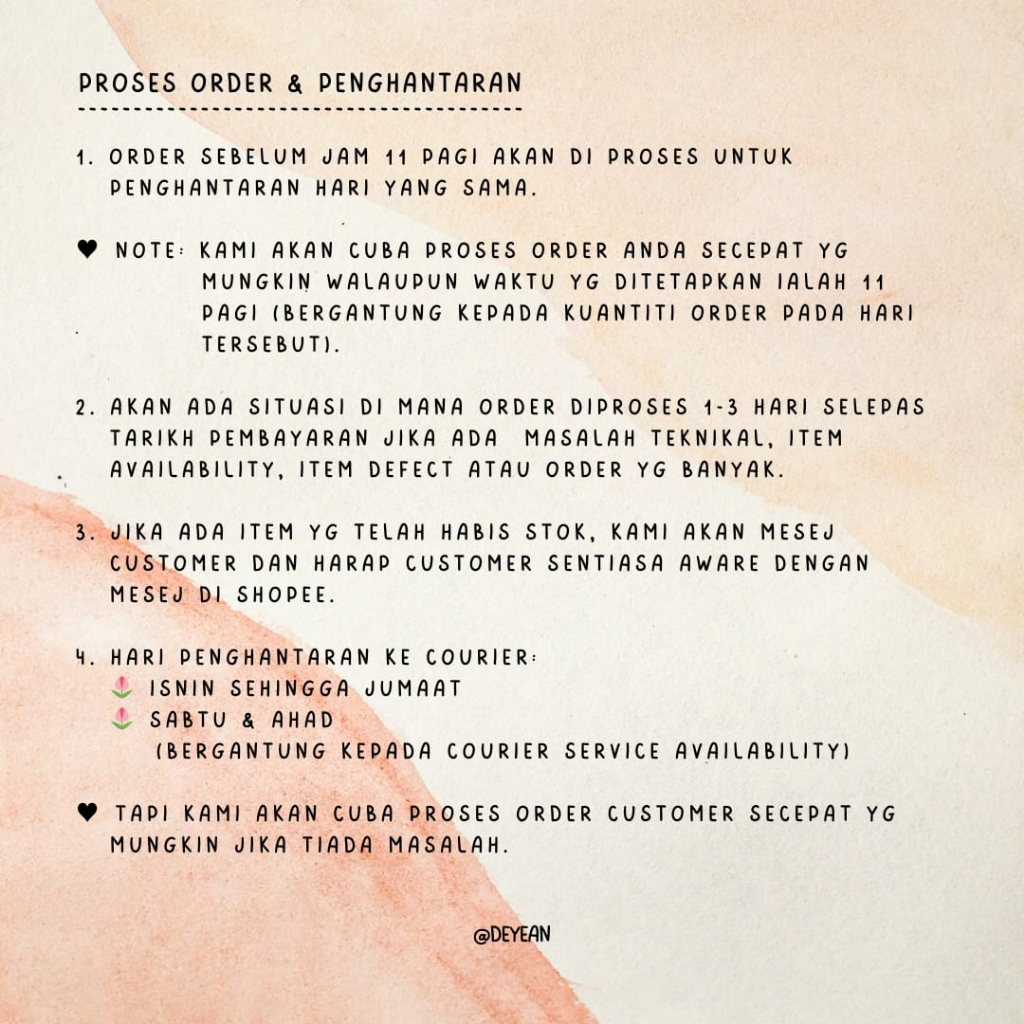 PROSES ORDER & PENGHANTARAN

1. ORDER SEBELUM JAM 11 PAGI AKAN DI PROSES UNTUK PENGHANTARAN HARI YANG SAMA.

♥ NOTE: KAMI AKAN CUBA PROSES ORDER ANDA SECEPAT YG MUNGKIN WALAUPUN WAKTU YG DITETAPKAN IALAH 11 PAGI (BERGANTUNG KEPADA KUANTITI ORDER PADA HARI TERSEBUT).

2. AKAN ADA SITUASI DI MANA ORDER DIPROSES 1-3 HARI SELEPAS TARIKH PEMBAYARAN JIKA ADA MASALAH TEKNIKAL, ITEM AVAILABILITY, ITEM DEFECT ATAU ORDER YG BANYAK.

3. JIKA ADA ITEM YG TELAH HABIS STOK, KAMI AKAN MESEJ CUSTOMER DAN HARAP CUSTOMER SENTIASA AWARE DENGAN MESEJ DI SHOPEE.

4. HARI PENGHANTARAN KE COURIER:
🌷 ISNIN SEHINGGA JUMAAT
🌷 SABTU & AHAD
(BERGANTUNG KEPADA COURIER SERVICE AVAILABILITY)

♥ TAPI KAMI AKAN CUBA PROSES ORDER CUSTOMER SECEPAT YG MUNGKIN JIKA TIADA MASALAH.

@DEYEAN